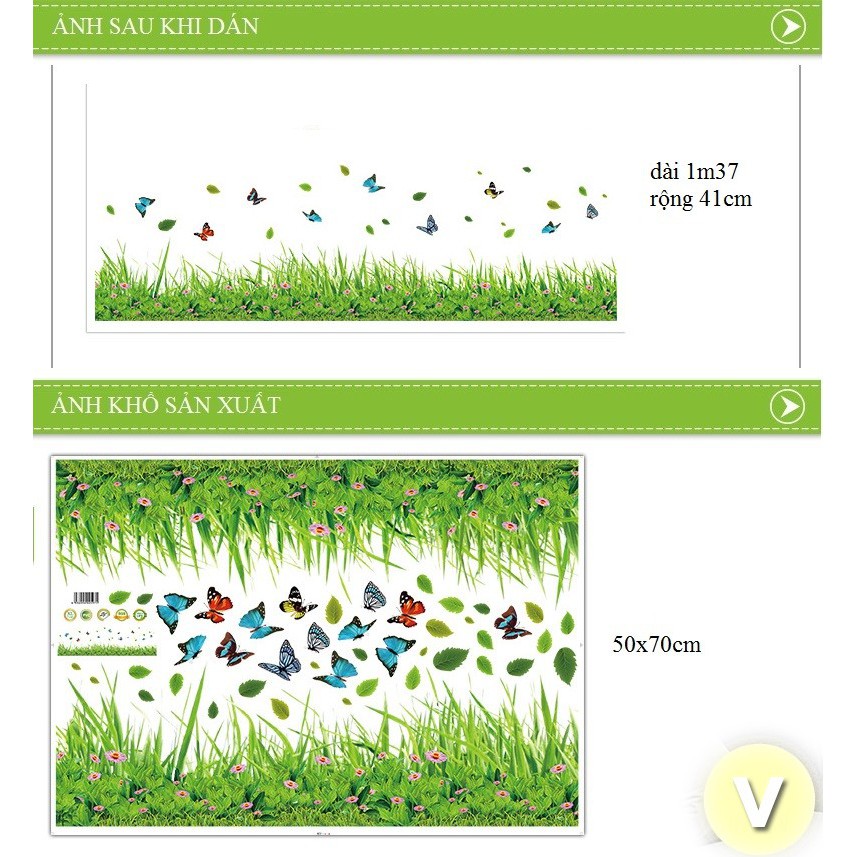 ẢNH SAU KHI DÁN

dài 1m37
rộng 41cm

ẢNH KHỔ SẢN XUẤT

50x70cm

V